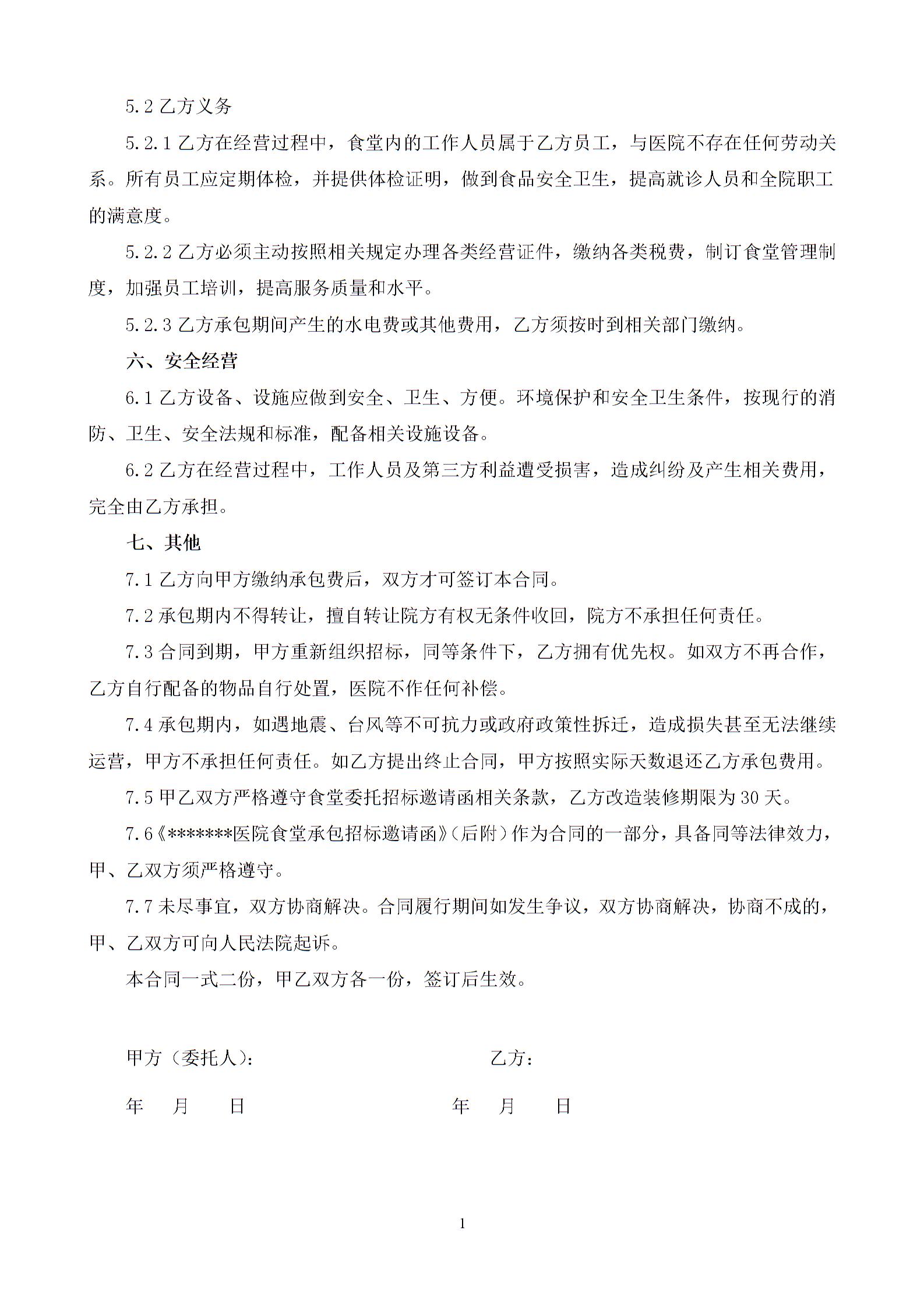 5.2乙方义务

5.2.1乙方在经营过程中，食堂内的工作人员属于乙方员工，与医院不存在任何劳动关系。所有员工应定期体检，并提供体检证明，做到食品安全卫生，提高就诊人员和全院职工的满意度。

5.2.2乙方必须主动按照相关规定办理各类经营证件，缴纳各类税费，制订食堂管理制度，加强员工培训，提高服务质量和水平。

5.2.3乙方承包期间产生的水电费或其他费用，乙方须按时到相关部门缴纳。

六、安全经营

6.1乙方设备、设施应做到安全、卫生、方便。环境保护和安全卫生条件，按现行的消防、卫生、安全法规和标准，配备相关设施设备。

6.2乙方在经营过程中，工作人员及第三方利益遭受损害，造成纠纷及产生相关费用，完全由乙方承担。

七、其他

7.1乙方向甲方缴纳承包费后，双方才可签订本合同。

7.2承包期内不得转让，擅自转让院方有权无条件收回，院方不承担任何责任。

7.3合同到期，甲方重新组织招标，同等条件下，乙方拥有优先权。如双方不再合作，乙方自行配备的物品自行处置，医院不作任何补偿。

7.4承包期内，如遇地震、台风等不可抗力或政府政策性拆迁，造成损失甚至无法继续运营，甲方不承担任何责任。如乙方提出终止合同，甲方按照实际天数退还乙方承包费用。

7.5甲乙双方严格遵守食堂委托招标邀请函相关条款，乙方改造装修期限为30天。

7.6《*******医院食堂承包招标邀请函》（后附）作为合同的一部分，具备同等法律效力，甲、乙双方须严格遵守。

7.7未尽事宜，双方协商解决。合同履行期间如发生争议，双方协商解决，协商不成的，甲、乙双方可向人民法院起诉。

本合同一式二份，甲乙双方各一份，签订后生效。

甲方（委托人）：    乙方：

年 月 日    年 月 日

1